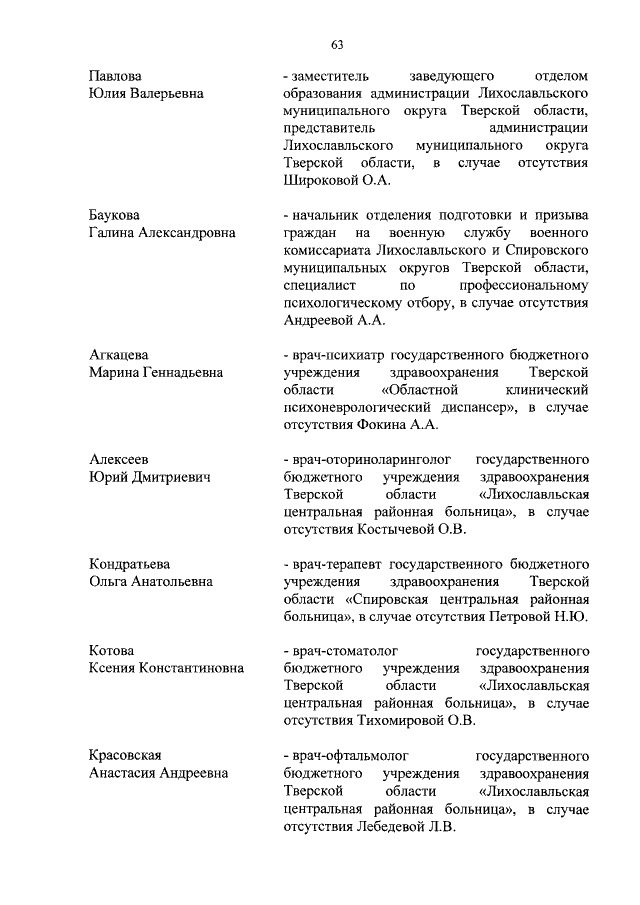 63

Павлова
Юлия Валерьевна

- заместитель заведующего отделом образования администрации Лихославльского муниципального округа Тверской области, представитель администрации Лихославльского муниципального округа Тверской области, в случае отсутствия Широковой О.А.

Баукова
Галина Александровна

- начальник отделения подготовки и призыва граждан на военную службу военного комиссариата Лихославльского и Спировского муниципальных округов Тверской области, специалист по профессиональному психологическому отбору, в случае отсутствия Андреевой А.А.

Агкацева
Марина Геннадьевна

- врач-психиатр государственного бюджетного учреждения здравоохранения Тверской области «Областной клинический психоневрологический диспансер», в случае отсутствия Фокина А.А.

Алексеев
Юрий Дмитриевич

- врач-оториноларинголог государственного бюджетного учреждения здравоохранения Тверской области «Лихославльская центральная районная больница», в случае отсутствия Костычевой О.В.

Кондратьева
Ольга Анатольевна

- врач-терапевт государственного бюджетного учреждения здравоохранения Тверской области «Спировская центральная районная больница», в случае отсутствия Петровой Н.Ю.

Котова
Ксения Константиновна

- врач-стоматолог государственного бюджетного учреждения здравоохранения Тверской области «Лихославльская центральная районная больница», в случае отсутствия Тихомировой О.В.

Красовская
Анастасия Андреевна

- врач-офтальмолог государственного бюджетного учреждения здравоохранения Тверской области «Лихославльская центральная районная больница», в случае отсутствия Лебедевой Л.В.